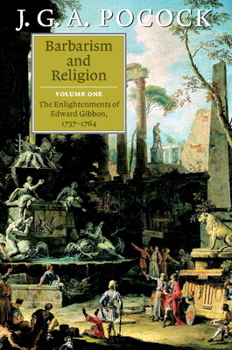 J. G. A. POCOCK

Barbarism and Religion

VOLUME ONE

The Enlightenments of Edward Gibbon, 1737–1764